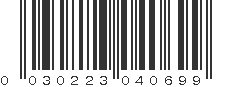 0 030223 040699